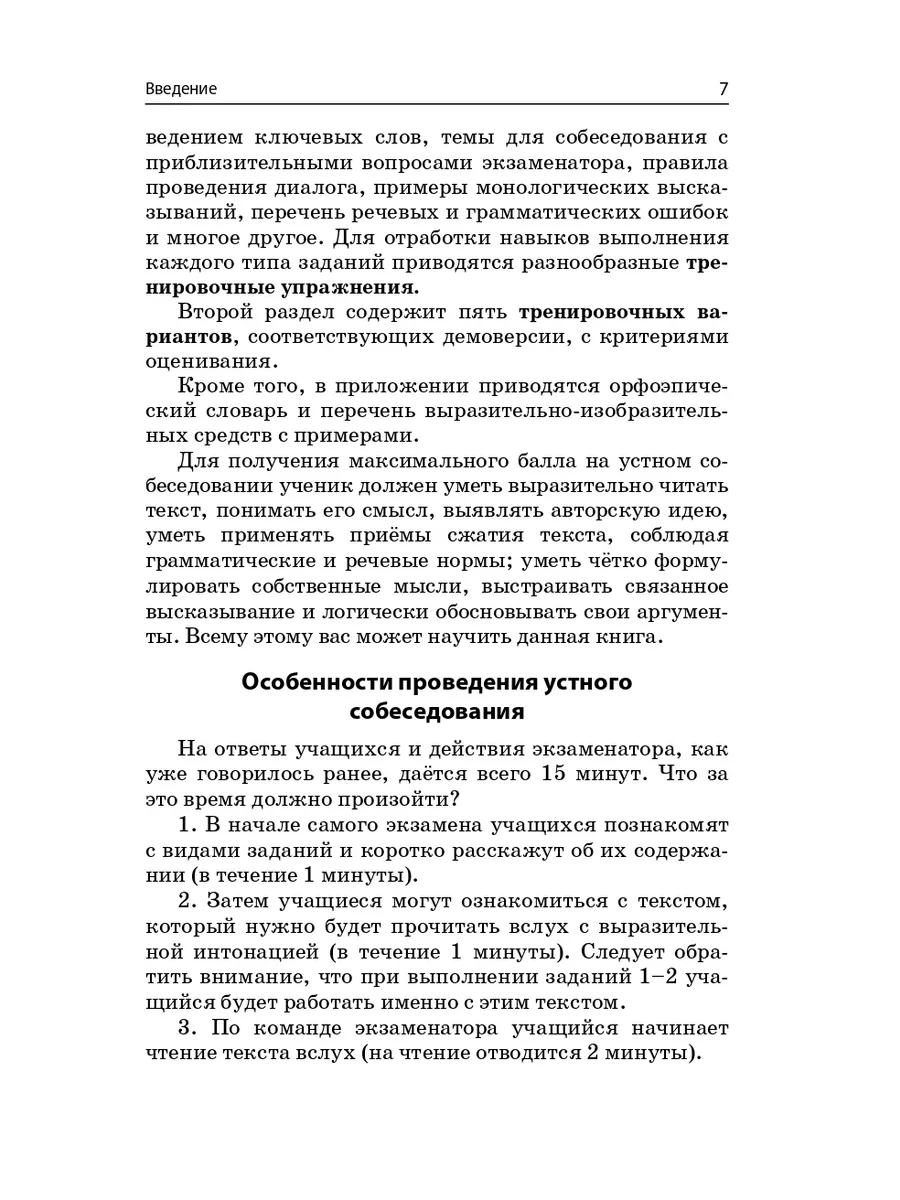 Введение

7

ведением ключевых слов, темы для собеседования с приблизительными вопросами экзаменатора, правила проведения диалога, примеры монологических высказываний, перечень речевых и грамматических ошибок и многое другое. Для отработки навыков выполнения каждого типа заданий приводятся разнообразные тренировочные упражнения.

Второй раздел содержит пять тренировочных вариантов, соответствующих демоверсии, с критериями оценивания.

Кроме того, в приложении приводятся орфоэпический словарь и перечень выразительно-изобразительных средств с примерами.

Для получения максимального балла на устном собеседовании ученик должен уметь выразительно читать текст, понимать его смысл, выявлять авторскую идею, уметь применять приёмы сжатия текста, соблюдая грамматические и речевые нормы; уметь чётко формулировать собственные мысли, выстраивать связанное высказывание и логически обосновывать свои аргументы. Всему этому вас может научить данная книга.

Особенности проведения устного собеседования

На ответы учащихся и действия экзаменатора, как уже говорилось ранее, даётся всего 15 минут. Что за это время должно произойти?

1. В начале самого экзамена учащихся познакомят с видами заданий и коротко расскажут об их содержании (в течение 1 минуты).

2. Затем учащиеся могут ознакомиться с текстом, который нужно будет прочитать вслух с выразительной интонацией (в течение 1 минуты). Следует обратить внимание, что при выполнении заданий 1–2 учащийся будет работать именно с этим текстом.

3. По команде экзаменатора учащийся начинает чтение текста вслух (на чтение отводится 2 минуты).